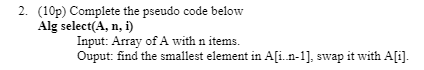 2. (10p) Complete the pseudo code below
Alg select(A, n, i)
Input: Array of A with n items.
Ouput: find the smallest element in A[i..n-1], swap it with A[i].